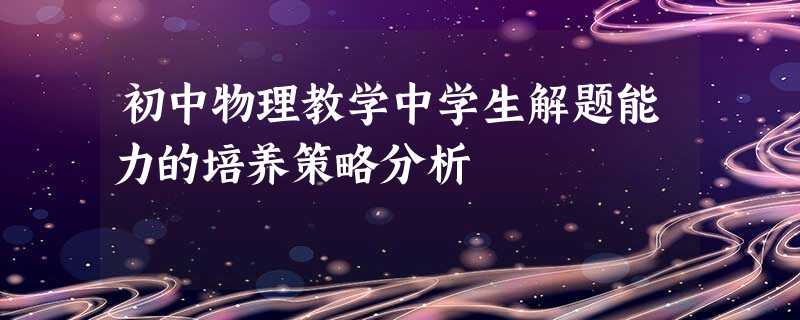 初中物理教学中学生解题能力的培养策略分析